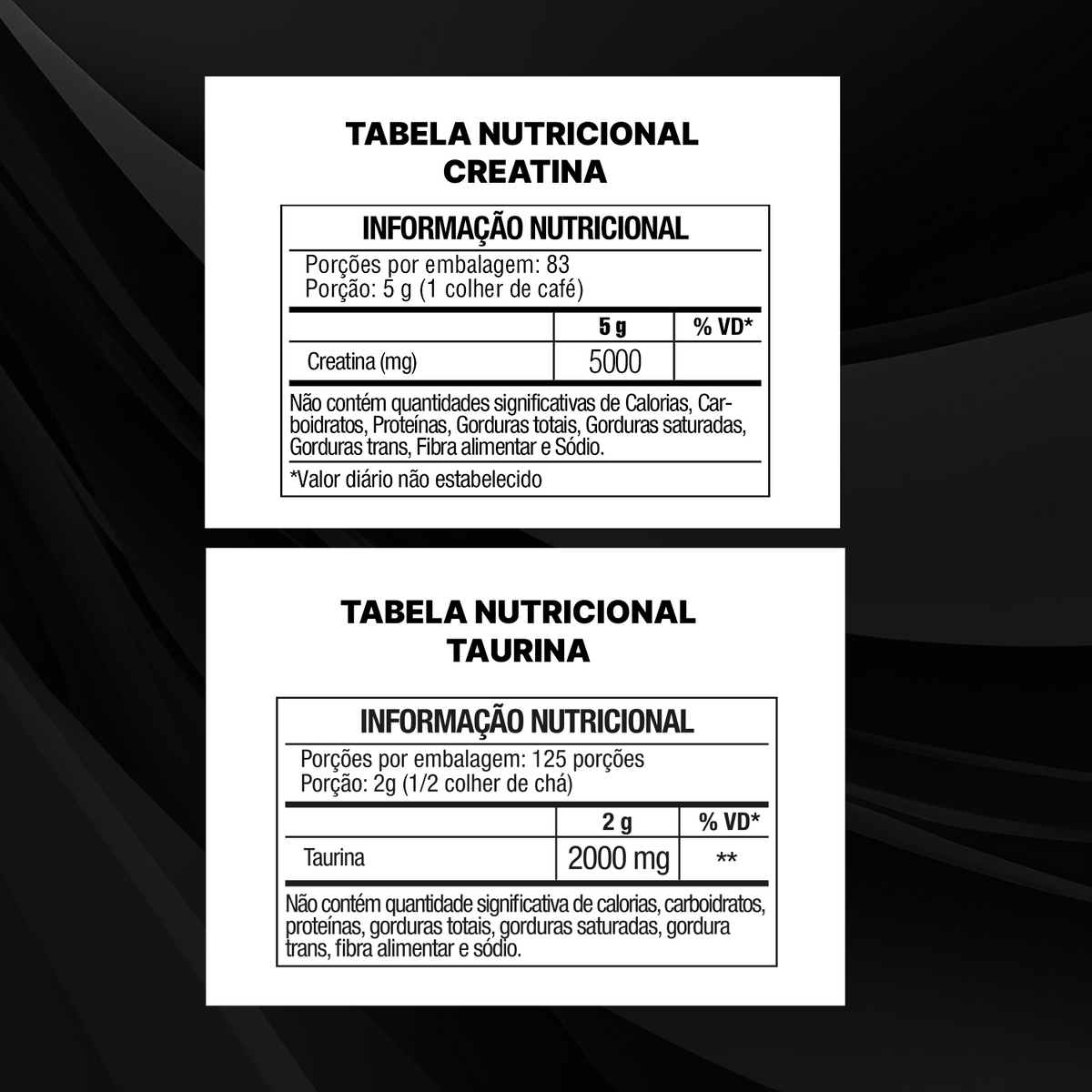 TABELA NUTRICIONAL
CREATINA

INFORMAÇÃO NUTRICIONAL

Porções por embalagem: 83
Porção: 5 g (1 colher de café)

| | 5 g | % VD* |
|---|---|---|
| Creatina (mg) | 5000 | |

Não contém quantidades significativas de Calorias, Carboidratos, Proteínas, Gorduras totais, Gorduras saturadas, Gorduras trans, Fibra alimentar e Sódio.

*Valor diário não estabelecido

TABELA NUTRICIONAL
TAURINA

INFORMAÇÃO NUTRICIONAL

Porções por embalagem: 125 porções
Porção: 2g (1/2 colher de chá)

| | 2 g | % VD* |
|---|---|---|
| Taurina | 2000 mg | ** |

Não contém quantidade significativa de calorias, carboidratos, proteínas, gorduras totais, gorduras saturadas, gordura trans, fibra alimentar e sódio.